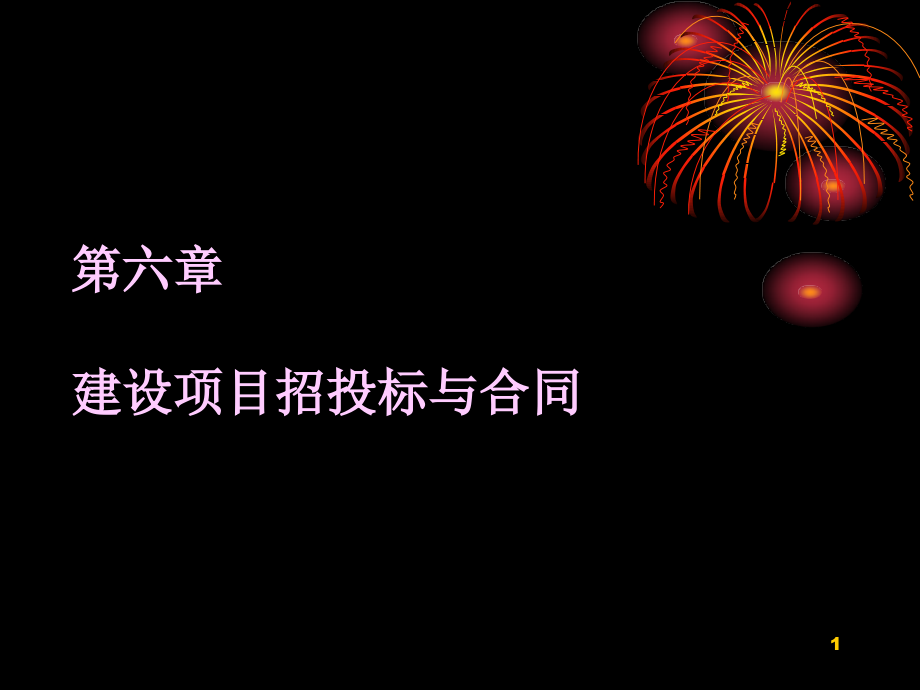 第六章

建设项目招投标与合同

1